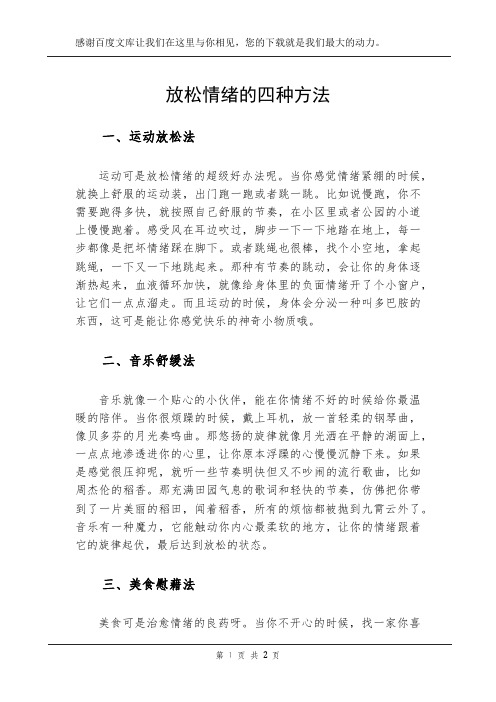 感谢百度文库让我们在这里与你相见，您的下载就是我们最大的动力。

放松情绪的四种方法

一、运动放松法

运动可是放松情绪的超级好办法呢。当你感觉情绪紧绷的时候，就换上舒服的运动装，出门跑一跑或者跳一跳。比如说慢跑，你不需要跑得多快，就按照自己舒服的节奏，在小区里或者公园的小道上慢慢跑着。感受风在耳边吹过，脚步一下一下地踏在地上，每一步都像是把坏情绪踩在脚下。或者跳绳也很棒，找个小空地，拿起跳绳，一下又一下地跳起来。那种有节奏的跳动，会让你的身体逐渐热起来，血液循环加快，就像给身体里的负面情绪开了个小窗户，让它们一点点溜走。而且运动的时候，身体会分泌一种叫多巴胺的东西，这可是能让你感觉快乐的神奇小物质哦。

二、音乐舒缓法

音乐就像一个贴心的小伙伴，能在你情绪不好的时候给你最温暖的陪伴。当你很烦躁的时候，戴上耳机，放一首轻柔的钢琴曲，像贝多芬的月光奏鸣曲。那悠扬的旋律就像月光洒在平静的湖面上，一点点地渗透进你的心里，让你原本浮躁的心慢慢沉静下来。如果是感觉很压抑呢，就听一些节奏明快但又不吵闹的流行歌曲，比如周杰伦的稻香。那充满田园气息的歌词和轻快的节奏，仿佛把你带到了一片美丽的稻田，闻着稻香，所有的烦恼都被抛到九霄云外了。音乐有一种魔力，它能触动你内心最柔软的地方，让你的情绪跟着它的旋律起伏，最后达到放松的状态。

三、美食慰藉法

美食可是治愈情绪的良药呀。当你不开心的时候，找一家你喜

第 1 页 共 2 页